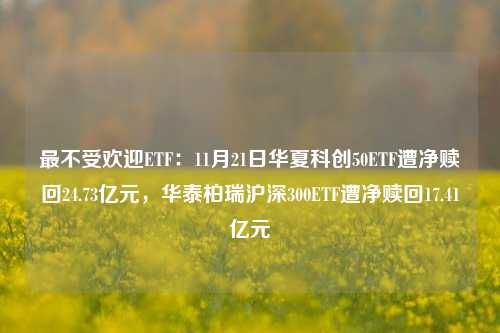 最不受欢迎ETF：11月21日华夏科创50ETF遭净赎回24.73亿元，华泰柏瑞沪深300ETF遭净赎回17.41亿元